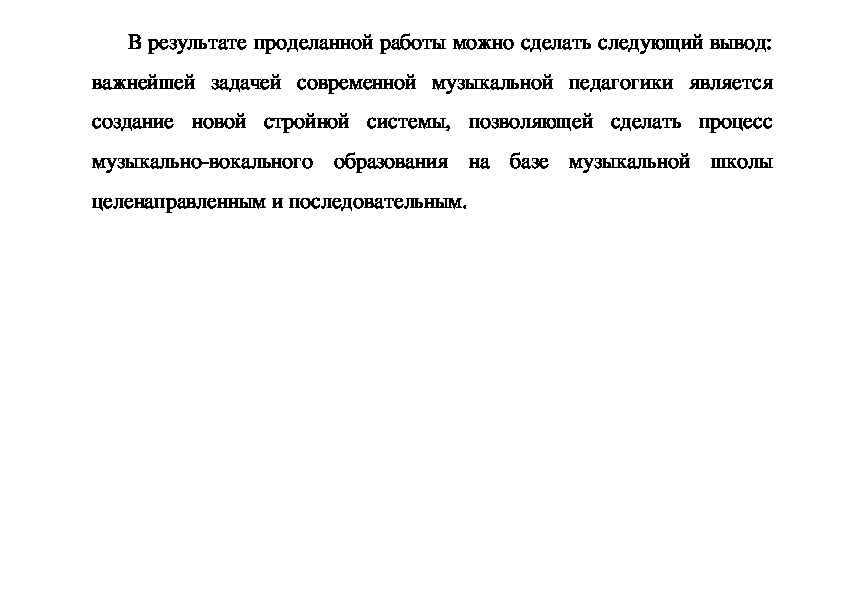 В результате проделанной работы можно сделать следующий вывод: важнейшей задачей современной музыкальной педагогики является создание новой стройной системы, позволяющей сделать процесс музыкально-вокального образования на базе музыкальной школы целенаправленным и последовательным.